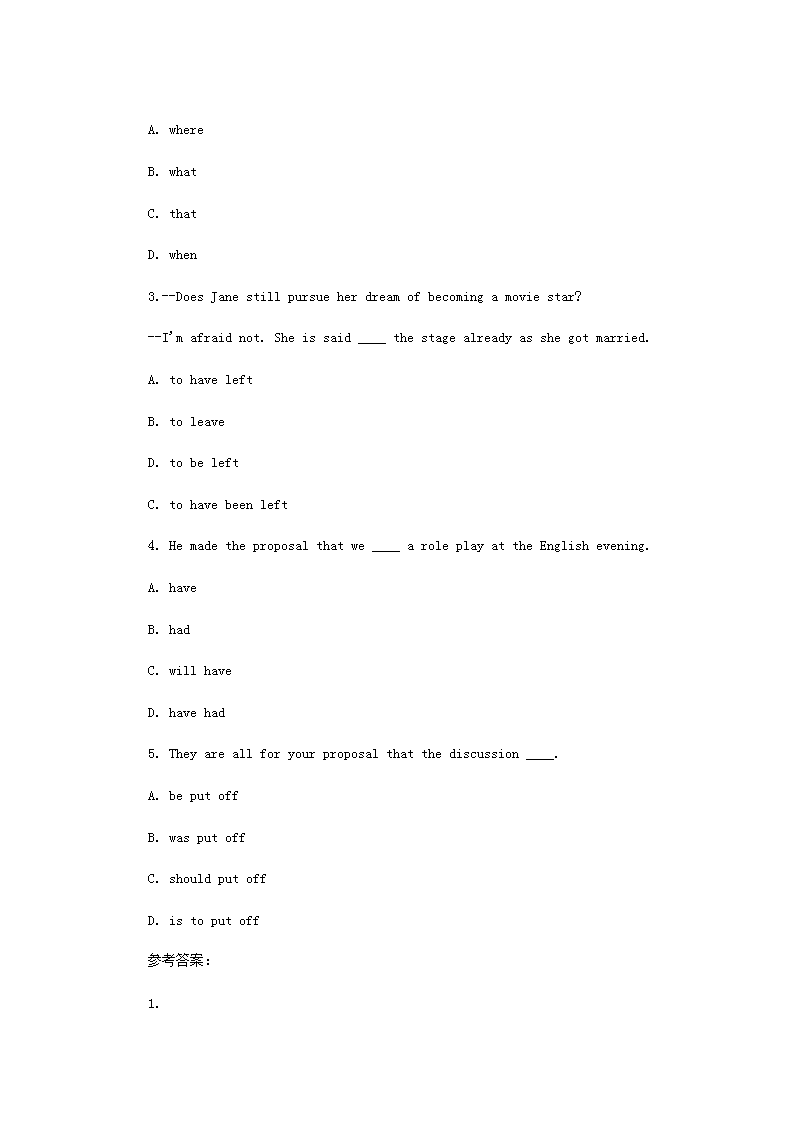 A. where

B. what

C. that

D. when

3.--Does Jane still pursue her dream of becoming a movie star?

--I'm afraid not. She is said ____ the stage already as she got married.

A. to have left

B. to leave

D. to be left

C. to have been left

4. He made the proposal that we ____ a role play at the English evening.

A. have

B. had

C. will have

D. have had

5. They are all for your proposal that the discussion ____.

A. be put off

B. was put off

C. should put off

D. is to put off

参考答案:

1.